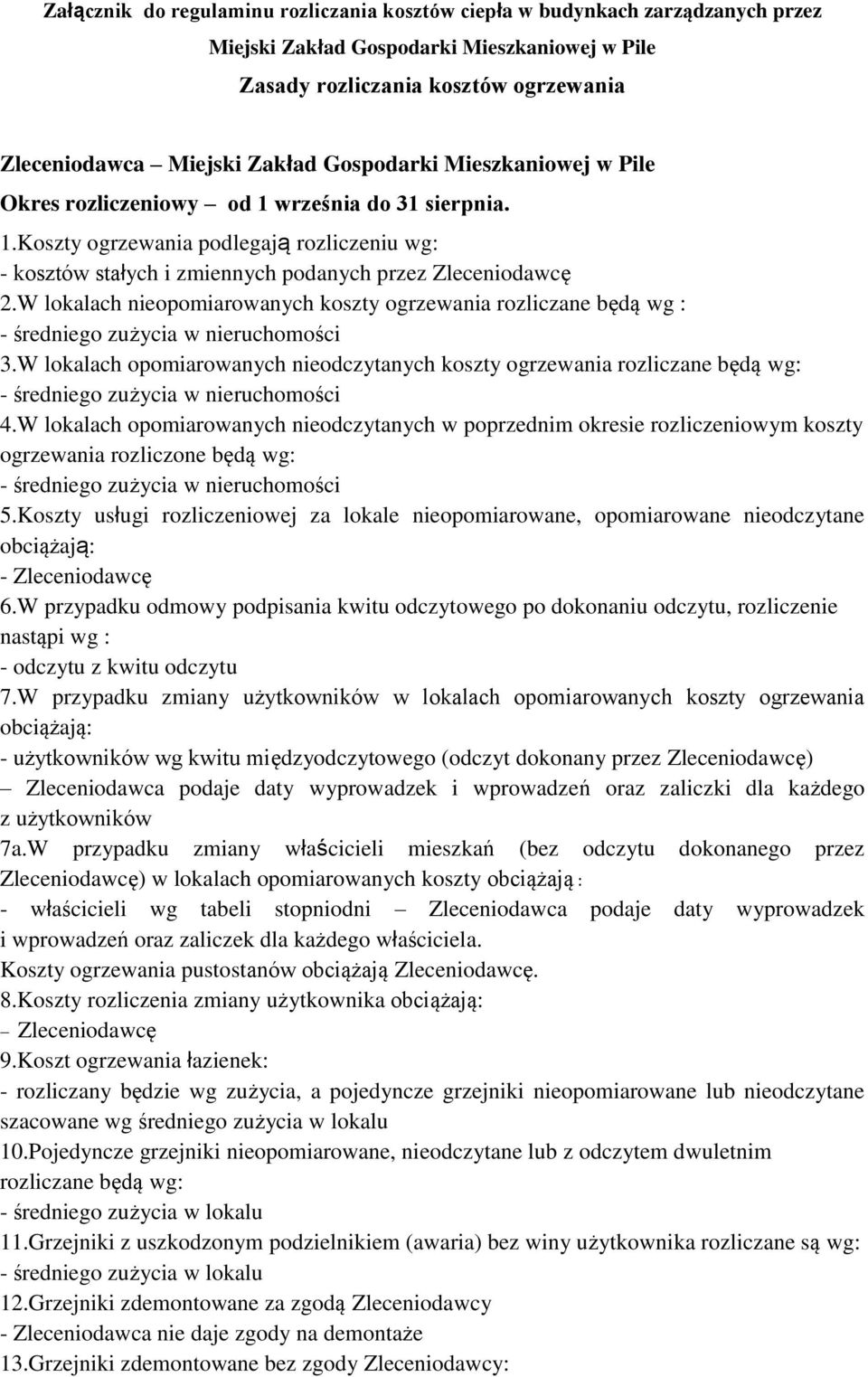 Załącznik do regulaminu rozliczania kosztów ciepła w budynkach zarządzanych przez Miejski Zakład Gospodarki Mieszkaniowej w Pile
Zasady rozliczania kosztów ogrzewania

Zleceniodawca – Miejski Zakład Gospodarki Mieszkaniowej w Pile
Okres rozliczeniowy – od 1 września do 31 sierpnia.
1.Koszty ogrzewania podlegają rozliczeniu wg:
- kosztów stałych i zmiennych podanych przez Zleceniodawcę
2.W lokalach nieopomiarowanych koszty ogrzewania rozliczane będą wg :
- średniego zużycia w nieruchomości
3.W lokalach opomiarowanych nieodczytanych koszty ogrzewania rozliczane będą wg:
- średniego zużycia w nieruchomości
4.W lokalach opomiarowanych nieodczytanych w poprzednim okresie rozliczeniowym koszty ogrzewania rozliczone będą wg:
- średniego zużycia w nieruchomości
5.Koszty usługi rozliczeniowej za lokale nieopomiarowane, opomiarowane nieodczytane obciążają:
- Zleceniodawcę
6.W przypadku odmowy podpisania kwitu odczytowego po dokonaniu odczytu, rozliczenie nastąpi wg :
- odczytu z kwitu odczytu
7.W przypadku zmiany użytkowników w lokalach opomiarowanych koszty ogrzewania obciążają:
- użytkowników wg kwitu międzyodczytowego (odczyt dokonany przez Zleceniodawcę) – Zleceniodawca podaje daty wyprowadzek i wprowadzeń oraz zaliczki dla każdego z użytkowników
7a.W przypadku zmiany właścicieli mieszkań (bez odczytu dokonanego przez Zleceniodawcę) w lokalach opomiarowanych koszty obciążają :
- właścicieli wg tabeli stopniodni – Zleceniodawca podaje daty wyprowadzek i wprowadzeń oraz zaliczek dla każdego właściciela.
Koszty ogrzewania pustostanów obciążają Zleceniodawcę.
8.Koszty rozliczenia zmiany użytkownika obciążają:
– Zleceniodawcę
9.Koszt ogrzewania łazienek:
- rozliczany będzie wg zużycia, a pojedyncze grzejniki nieopomiarowane lub nieodczytane szacowane wg średniego zużycia w lokalu
10.Pojedyncze grzejniki nieopomiarowane, nieodczytane lub z odczytem dwuletnim rozliczane będą wg:
- średniego zużycia w lokalu
11.Grzejniki z uszkodzonym podzielnikiem (awaria) bez winy użytkownika rozliczane są wg:
- średniego zużycia w lokalu
12.Grzejniki zdemontowane za zgodą Zleceniodawcy
- Zleceniodawca nie daje zgody na demontaże
13.Grzejniki zdemontowane bez zgody Zleceniodawcy: